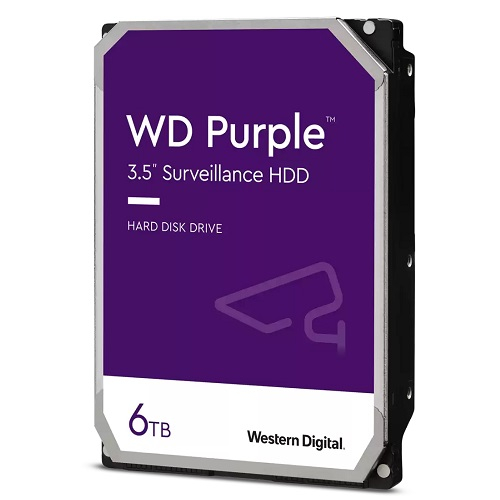 WD Purple™
3.5" Surveillance HDD

HARD DISK DRIVE

6TB

Western Digital.